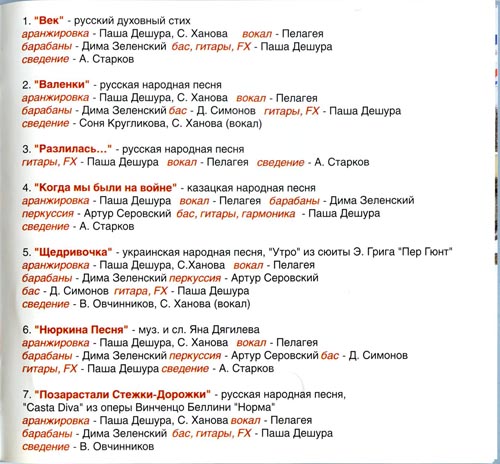 1. "Век" - русский духовный стих
аранжировка - Паша Дешура, С. Ханова вокал - Пелагея
барабаны - Дима Зеленский бас, гитары, FX - Паша Дешура
сведение - А. Старков

2. "Валенки" - русская народная песня
аранжировка - Паша Дешура, С. Ханова вокал - Пелагея
барабаны - Дима Зеленский бас - Д. Симонов гитары, FX - Паша Дешура
сведение - Соня Кругликова, С. Ханова (вокал)

3. "Разлилась..." - русская народная песня
гитары, FX - Паша Дешура вокал - Пелагея сведение - А. Старков

4. "Когда мы были на войне" - казацкая народная песня
аранжировка - Паша Дешура вокал - Пелагея барабаны - Дима Зеленский
перкуссия - Артур Серовский бас, гитары, гармоника - Паша Дешура
сведение - А. Старков

5. "Щедривочка" - украинская народная песня, "Утро" из сюиты Э. Грига "Пер Гюнт"
аранжировка - Паша Дешура, С.Ханова вокал - Пелагея
барабаны - Дима Зеленский перкуссия - Артур Серовский
бас - Д. Симонов гитара, FX - Паша Дешура
сведение - В. Овчинников, С. Ханова (вокал)

6. "Нюркина Песня" - муз. и сл. Яна Дягилева
аранжировка - Паша Дешура, С. Ханова вокал - Пелагея
барабаны - Дима Зеленский перкуссия - Артур Серовский бас - Д. Симонов
гитары, FX - Паша Дешура сведение - А. Старков

7. "Позарастали Стежки-Дорожки" - русская народная песня,
"Casta Diva" из оперы Винченцо Беллини "Норма"
аранжировка - Паша Дешура, С. Ханова вокал - Пелагея
барабаны - Дима Зеленский бас, гитары, FX - Паша Дешура
сведение - В. Овчинников